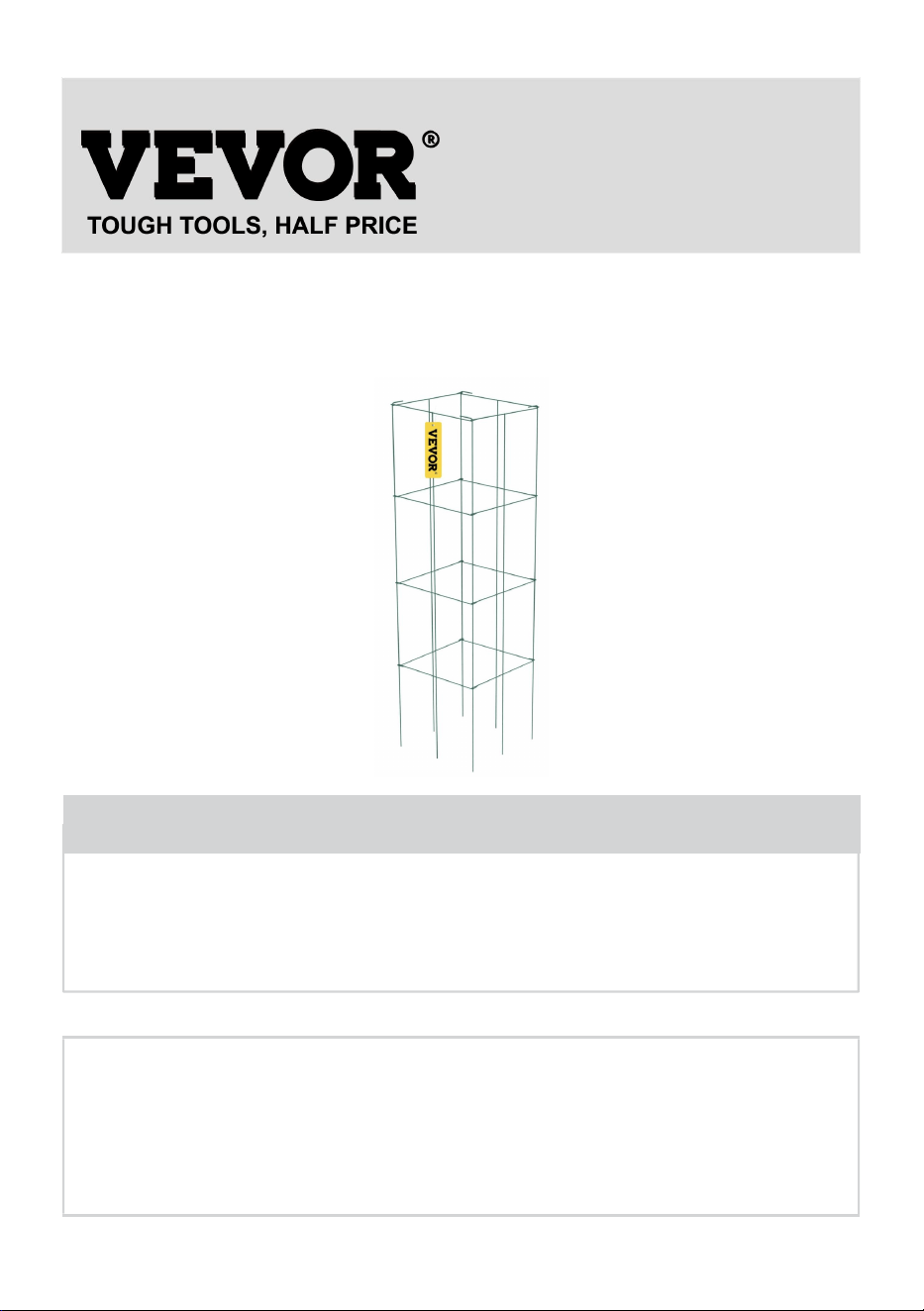 VEVOR®
TOUGH TOOLS, HALF PRICE

VEVOR